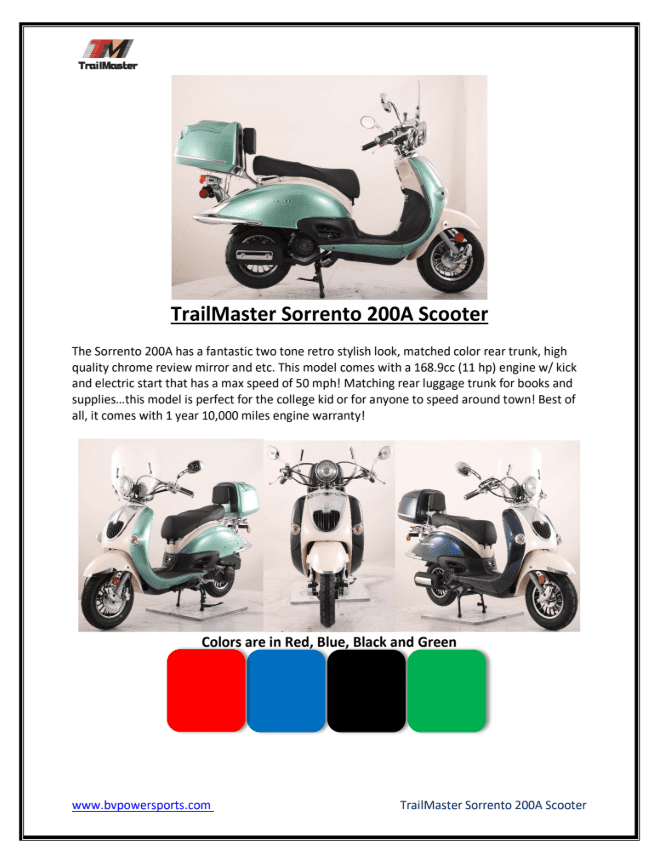 TM
TrailMaster

TrailMaster Sorrento 200A Scooter

The Sorrento 200A has a fantastic two tone retro stylish look, matched color rear trunk, high quality chrome review mirror and etc. This model comes with a 168.9cc (11 hp) engine w/ kick and electric start that has a max speed of 50 mph! Matching rear luggage trunk for books and supplies…this model is perfect for the college kid or for anyone to speed around town! Best of all, it comes with 1 year 10,000 miles engine warranty!

Colors are in Red, Blue, Black and Green

www.bvpowersports.com

TrailMaster Sorrento 200A Scooter